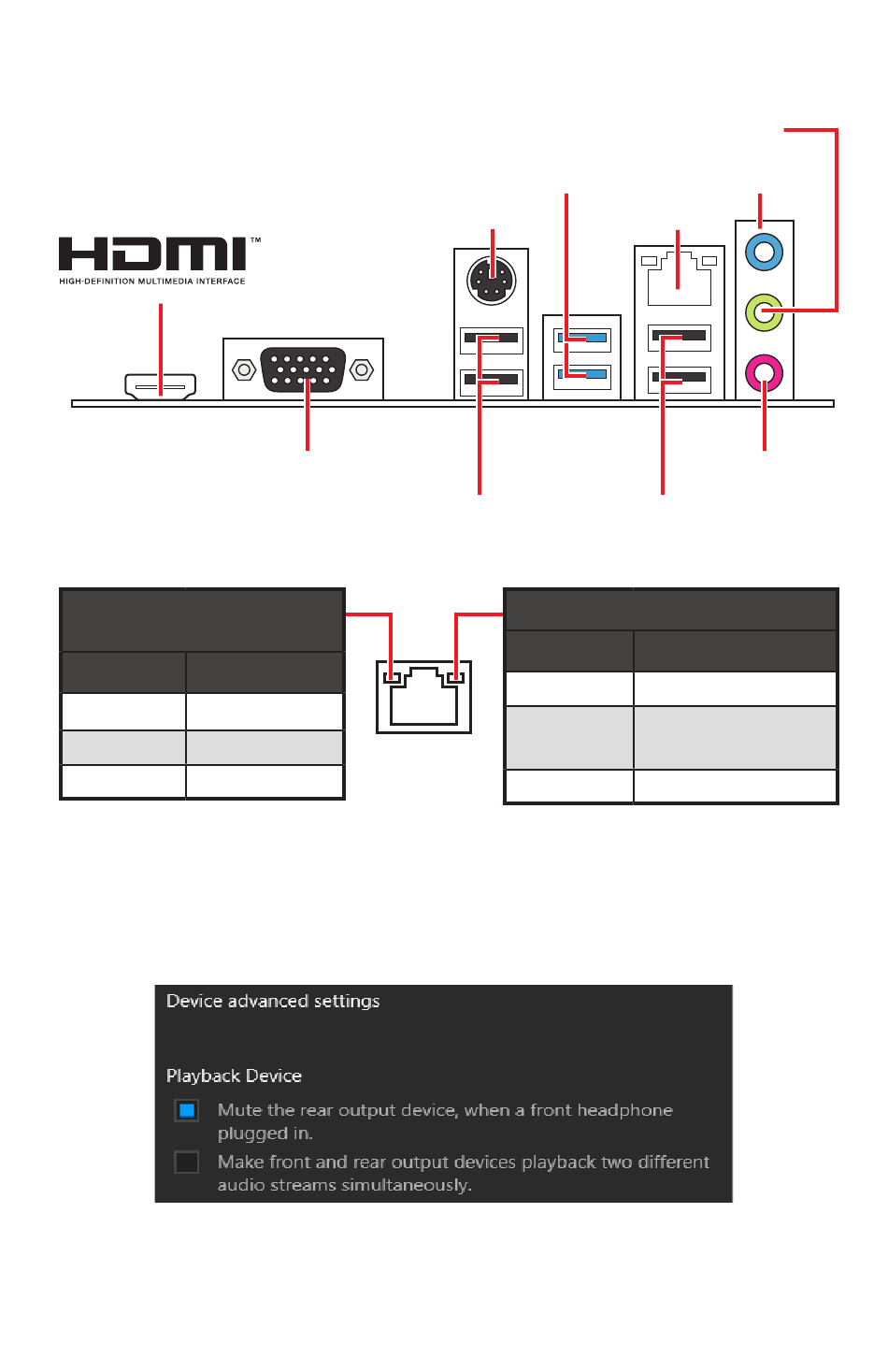 HDMI™
HIGH-DEFINITION MULTIMEDIA INTERFACE

Device advanced settings

Playback Device

Mute the rear output device, when a front headphone plugged in.

Make front and rear output devices playback two different audio streams simultaneously.